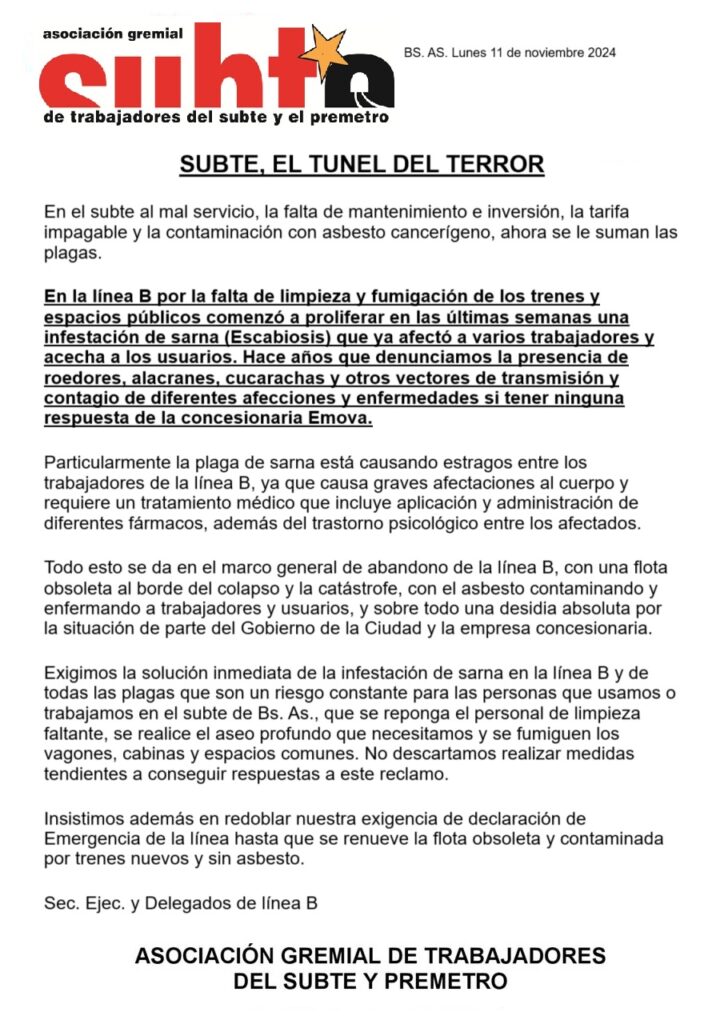 asociación gremial
subte
de trabajadores del subte y el premetro

BS. AS. Lunes 11 de noviembre 2024

SUBTE, EL TUNEL DEL TERROR

En el subte al mal servicio, la falta de mantenimiento e inversión, la tarifa impagable y la contaminación con asbesto cancerígeno, ahora se le suman las plagas.

En la línea B por la falta de limpieza y fumigación de los trenes y espacios públicos comenzó a proliferar en las últimas semanas una infestación de sarna (Escabiosis) que ya afectó a varios trabajadores y acecha a los usuarios. Hace años que denunciamos la presencia de roedores, alacranes, cucarachas y otros vectores de transmisión y contagio de diferentes afecciones y enfermedades si tener ninguna respuesta de la concesionaria Emova.

Particularmente la plaga de sarna está causando estragos entre los trabajadores de la línea B, ya que causa graves afectaciones al cuerpo y requiere un tratamiento médico que incluye aplicación y administración de diferentes fármacos, además del trastorno psicológico entre los afectados.

Todo esto se da en el marco general de abandono de la línea B, con una flota obsoleta al borde del colapso y la catástrofe, con el asbesto contaminando y enfermando a trabajadores y usuarios, y sobre todo una desidia absoluta por la situación de parte del Gobierno de la Ciudad y la empresa concesionaria.

Exigimos la solución inmediata de la infestación de sarna en la línea B y de todas las plagas que son un riesgo constante para las personas que usamos o trabajamos en el subte de Bs. As., que se reponga el personal de limpieza faltante, se realice el aseo profundo que necesitamos y se fumiguen los vagones, cabinas y espacios comunes. No descartamos realizar medidas tendientes a conseguir respuestas a este reclamo.

Insistimos además en redoblar nuestra exigencia de declaración de Emergencia de la línea hasta que se renueve la flota obsoleta y contaminada por trenes nuevos y sin asbesto.

Sec. Ejec. y Delegados de línea B

ASOCIACIÓN GREMIAL DE TRABAJADORES
DEL SUBTE Y PREMETRO